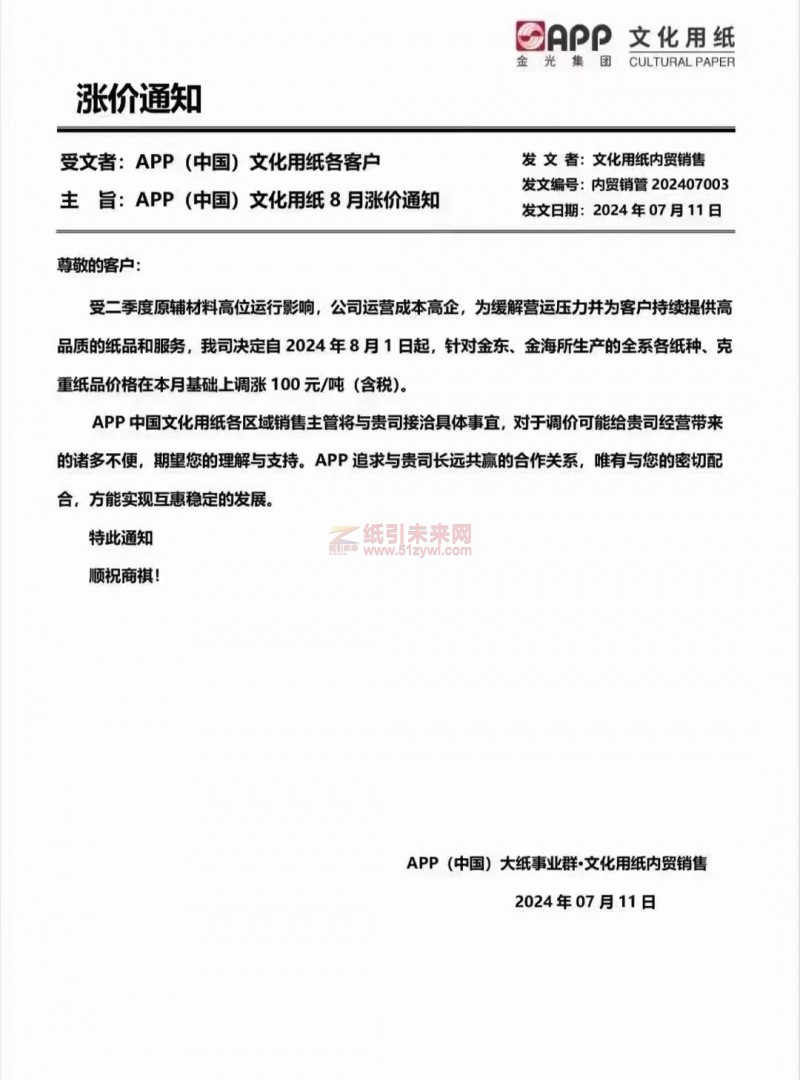 APP 金光集团 文化用纸 CULTURAL PAPER

涨价通知

受文者：APP（中国）文化用纸各客户
主 旨：APP（中国）文化用纸 8 月涨价通知

发 文 者：文化用纸内贸销售
发文编号：内贸销管 202407003
发文日期：2024 年 07 月 11 日

尊敬的客户：

受二季度原辅材料高位运行影响，公司运营成本高企，为缓解营运压力并为客户持续提供高品质的纸品和服务，我司决定自 2024 年 8 月 1 日起，针对金东、金海所生产的全系各纸种、克重纸品价格在本月基础上调涨 100 元/吨（含税）。

APP 中国文化用纸各区域销售主管将与贵司接洽具体事宜，对于调价可能给贵司经营带来的诸多不便，期望您的理解与支持。APP 追求与贵司长远共赢的合作关系，唯有与您的密切配合，方能实现互惠稳定的发展。

特此通知

顺祝商祺！

纸引未来网 www.51zywl.com

APP（中国）大纸事业群•文化用纸内贸销售

2024 年 07 月 11 日